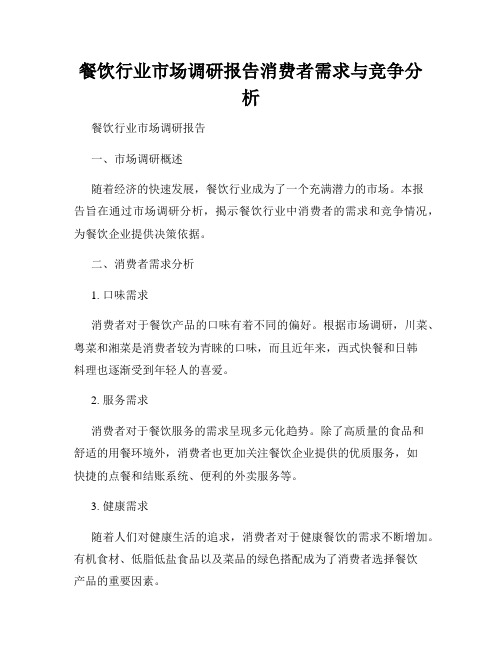 餐饮行业市场调研报告消费者需求与竞争分析

餐饮行业市场调研报告

一、市场调研概述

随着经济的快速发展，餐饮行业成为了一个充满潜力的市场。本报告旨在通过市场调研分析，揭示餐饮行业中消费者的需求和竞争情况，为餐饮企业提供决策依据。

二、消费者需求分析

1. 口味需求

消费者对于餐饮产品的口味有着不同的偏好。根据市场调研，川菜、粤菜和湘菜是消费者较为青睐的口味，而且近年来，西式快餐和日韩料理也逐渐受到年轻人的喜爱。

2. 服务需求

消费者对于餐饮服务的需求呈现多元化趋势。除了高质量的食品和舒适的用餐环境外，消费者也更加关注餐饮企业提供的优质服务，如快捷的点餐和结账系统、便利的外卖服务等。

3. 健康需求

随着人们对健康生活的追求，消费者对于健康餐饮的需求不断增加。有机食材、低脂低盐食品以及菜品的绿色搭配成为了消费者选择餐饮产品的重要因素。